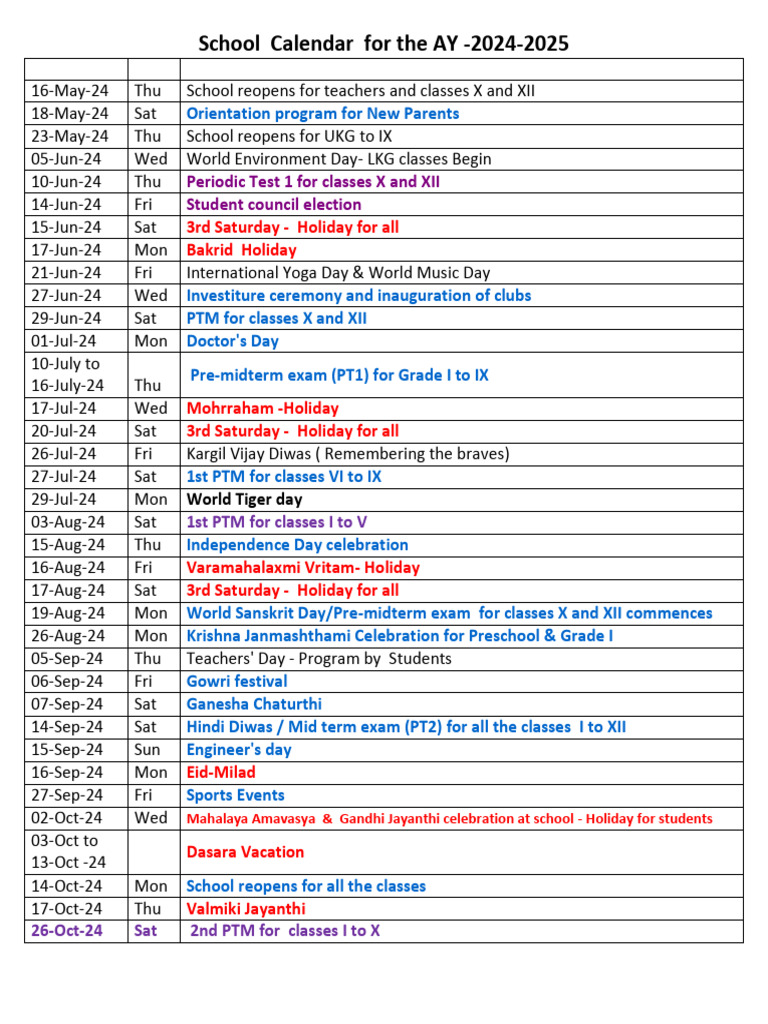 School Calendar for the AY -2024-2025

| | | |
|---|---|---|
| 16-May-24 | Thu | School reopens for teachers and classes X and XII |
| 18-May-24 | Sat | Orientation program for New Parents |
| 23-May-24 | Thu | School reopens for UKG to IX |
| 05-Jun-24 | Wed | World Environment Day- LKG classes Begin |
| 10-Jun-24 | Thu | Periodic Test 1 for classes X and XII |
| 14-Jun-24 | Fri | Student council election |
| 15-Jun-24 | Sat | 3rd Saturday - Holiday for all |
| 17-Jun-24 | Mon | Bakrid Holiday |
| 21-Jun-24 | Fri | International Yoga Day & World Music Day |
| 27-Jun-24 | Wed | Investiture ceremony and inauguration of clubs |
| 29-Jun-24 | Sat | PTM for classes X and XII |
| 01-Jul-24 | Mon | Doctor's Day |
| 10-July to 16-July-24 | Thu | Pre-midterm exam (PT1) for Grade I to IX |
| 17-Jul-24 | Wed | Mohrraham -Holiday |
| 20-Jul-24 | Sat | 3rd Saturday - Holiday for all |
| 26-Jul-24 | Fri | Kargil Vijay Diwas ( Remembering the braves) |
| 27-Jul-24 | Sat | 1st PTM for classes VI to IX |
| 29-Jul-24 | Mon | World Tiger day |
| 03-Aug-24 | Sat | 1st PTM for classes I to V |
| 15-Aug-24 | Thu | Independence Day celebration |
| 16-Aug-24 | Fri | Varamahalaxmi Vritam- Holiday |
| 17-Aug-24 | Sat | 3rd Saturday - Holiday for all |
| 19-Aug-24 | Mon | World Sanskrit Day/Pre-midterm exam for classes X and XII commences |
| 26-Aug-24 | Mon | Krishna Janmashthami Celebration for Preschool & Grade I |
| 05-Sep-24 | Thu | Teachers' Day - Program by Students |
| 06-Sep-24 | Fri | Gowri festival |
| 07-Sep-24 | Sat | Ganesha Chaturthi |
| 14-Sep-24 | Sat | Hindi Diwas / Mid term exam (PT2) for all the classes I to XII |
| 15-Sep-24 | Sun | Engineer's day |
| 16-Sep-24 | Mon | Eid-Milad |
| 27-Sep-24 | Fri | Sports Events |
| 02-Oct-24 | Wed | Mahalaya Amavasya & Gandhi Jayanthi celebration at school - Holiday for students |
| 03-Oct to 13-Oct -24 | | Dasara Vacation |
| 14-Oct-24 | Mon | School reopens for all the classes |
| 17-Oct-24 | Thu | Valmiki Jayanthi |
| 26-Oct-24 | Sat | 2nd PTM for classes I to X |